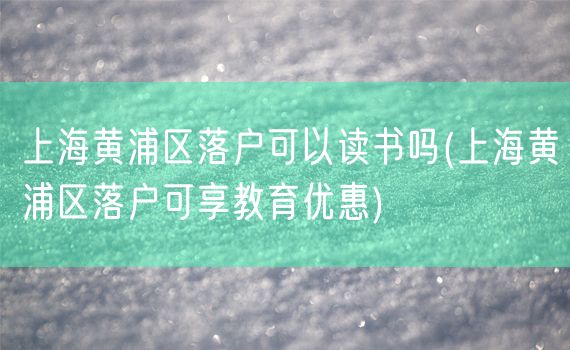 上海黄浦区落户可以读书吗(上海黄浦区落户可享教育优惠)